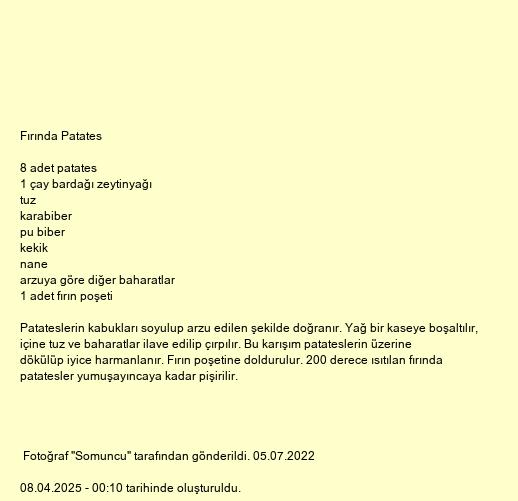 Fırında Patates

8 adet patates
1 çay bardağı zeytinyağı
tuz
karabiber
pu biber
kekik
nane
arzuya göre diğer baharatlar
1 adet fırın poşeti

Patateslerin kabukları soyulup arzu edilen şekilde doğranır. Yağ bir kaseye boşaltılır, içine tuz ve baharatlar ilave edilip çırpılır. Bu karışım patateslerin üzerine dökülüp iyice harmanlanır. Fırın poşetine doldurulur. 200 derece ısıtılan fırında patatesler yumuşayıncaya kadar pişirilir.

Fotoğraf "Somuncu" tarafından gönderildi. 05.07.2022

08.04.2025 - 00:10 tarihinde oluşturuldu.